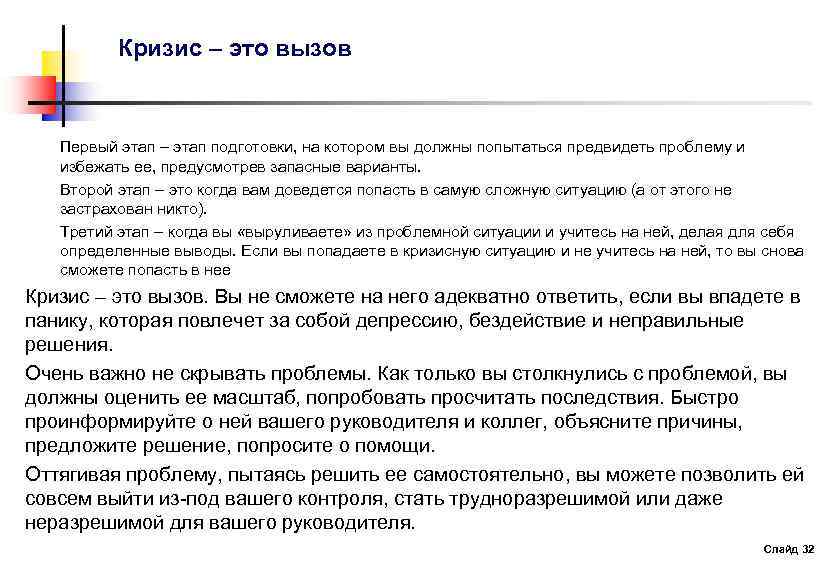 Кризис – это вызов

Первый этап – этап подготовки, на котором вы должны попытаться предвидеть проблему и избежать ее, предусмотрев запасные варианты.

Второй этап – это когда вам доведется попасть в самую сложную ситуацию (а от этого не застрахован никто).

Третий этап – когда вы «выруливаете» из проблемной ситуации и учитесь на ней, делая для себя определенные выводы. Если вы попадаете в кризисную ситуацию и не учитесь на ней, то вы снова сможете попасть в нее

Кризис – это вызов. Вы не сможете на него адекватно ответить, если вы впадете в панику, которая повлечет за собой депрессию, бездействие и неправильные решения.

Очень важно не скрывать проблемы. Как только вы столкнулись с проблемой, вы должны оценить ее масштаб, попробовать просчитать последствия. Быстро проинформируйте о ней вашего руководителя и коллег, объясните причины, предложите решение, попросите о помощи.

Оттягивая проблему, пытаясь решить ее самостоятельно, вы можете позволить ей совсем выйти из-под вашего контроля, стать трудноразрешимой или даже неразрешимой для вашего руководителя.

Слайд 32